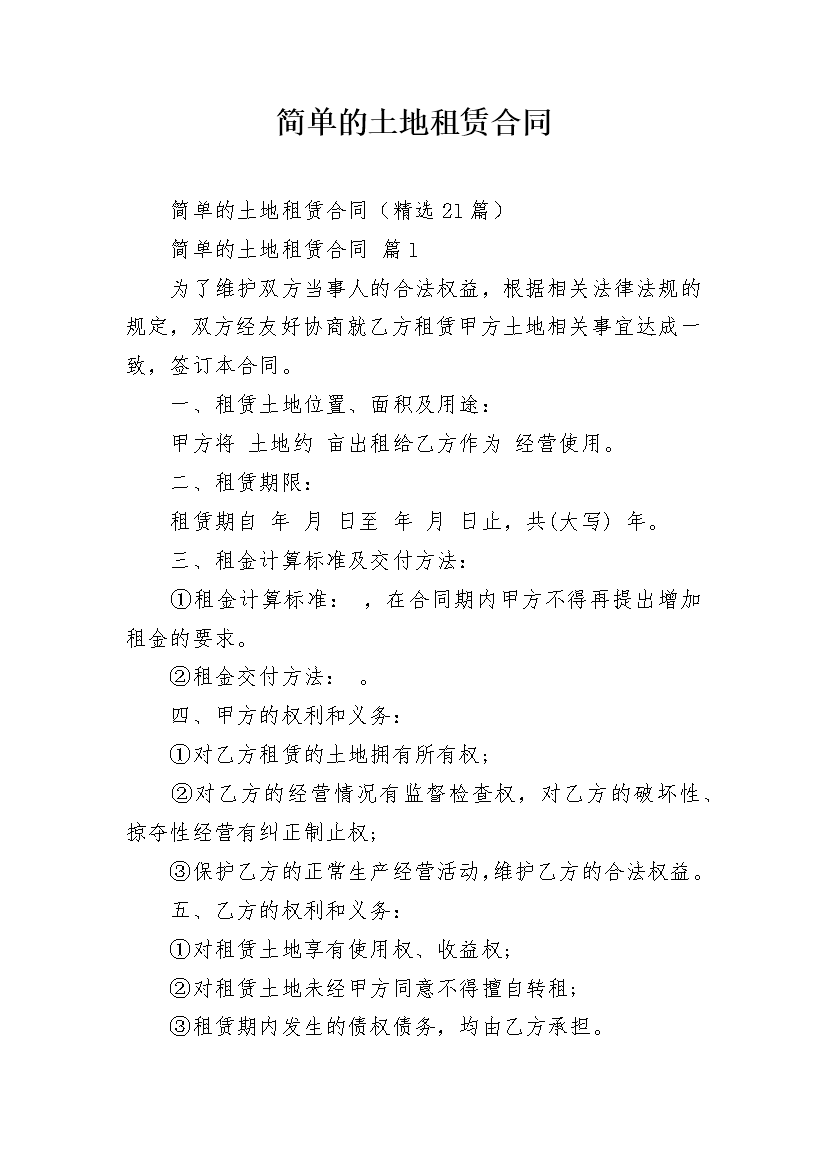 简单的土地租赁合同

简单的土地租赁合同（精选21篇）

简单的土地租赁合同 篇1

为了维护双方当事人的合法权益，根据相关法律法规的规定，双方经友好协商就乙方租赁甲方土地相关事宜达成一致，签订本合同。

一、租赁土地位置、面积及用途：

甲方将 土地约 亩出租给乙方作为 经营使用。

二、租赁期限：

租赁期自 年 月 日至 年 月 日止，共(大写) 年。

三、租金计算标准及交付方法：

①租金计算标准： ，在合同期内甲方不得再提出增加租金的要求。

②租金交付方法： 。

四、甲方的权利和义务：

①对乙方租赁的土地拥有所有权；

②对乙方的经营情况有监督检查权，对乙方的破坏性、掠夺性经营有纠正制止权；

③保护乙方的正常生产经营活动，维护乙方的合法权益。

五、乙方的权利和义务：

①对租赁土地享有使用权、收益权；

②对租赁土地未经甲方同意不得擅自转租；

③租赁期内发生的债权债务，均由乙方承担。